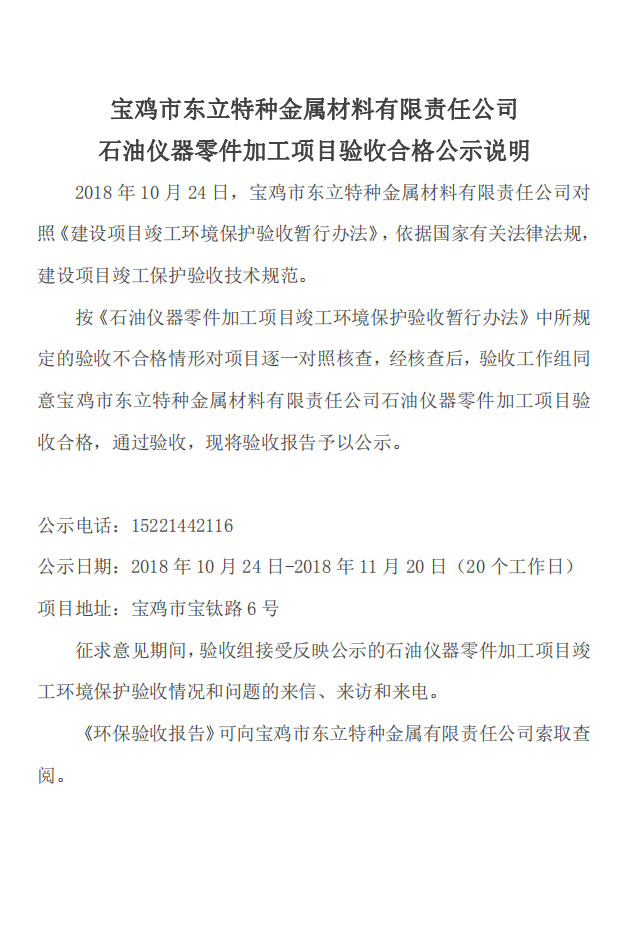 宝鸡市东立特种金属材料有限责任公司
石油仪器零件加工项目验收合格公示说明

2018 年 10 月 24 日，宝鸡市东立特种金属材料有限责任公司对照《建设项目竣工环境保护验收暂行办法》，依据国家有关法律法规，建设项目竣工保护验收技术规范。

按《石油仪器零件加工项目竣工环境保护验收暂行办法》中所规定的验收不合格情形对项目逐一对照核查，经核查后，验收工作组同意宝鸡市东立特种金属材料有限责任公司石油仪器零件加工项目验收合格，通过验收，现将验收报告予以公示。

公示电话：15221442116
公示日期：2018 年 10 月 24 日-2018 年 11 月 20 日（20 个工作日）
项目地址：宝鸡市宝钛路 6 号

征求意见期间，验收组接受反映公示的石油仪器零件加工项目竣工环境保护验收情况和问题的来信、来访和来电。

《环保验收报告》可向宝鸡市东立特种金属有限责任公司索取查阅。